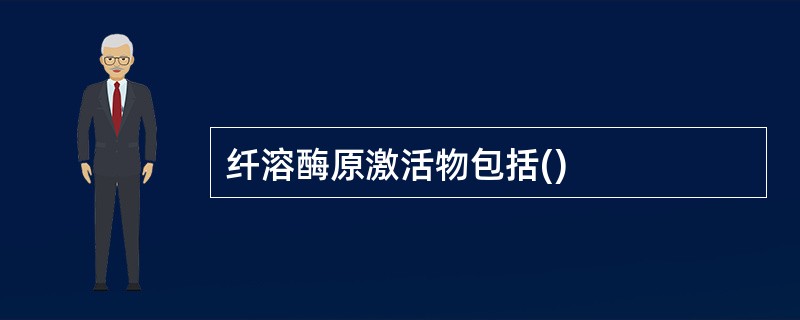 纤溶酶原激活物包括()